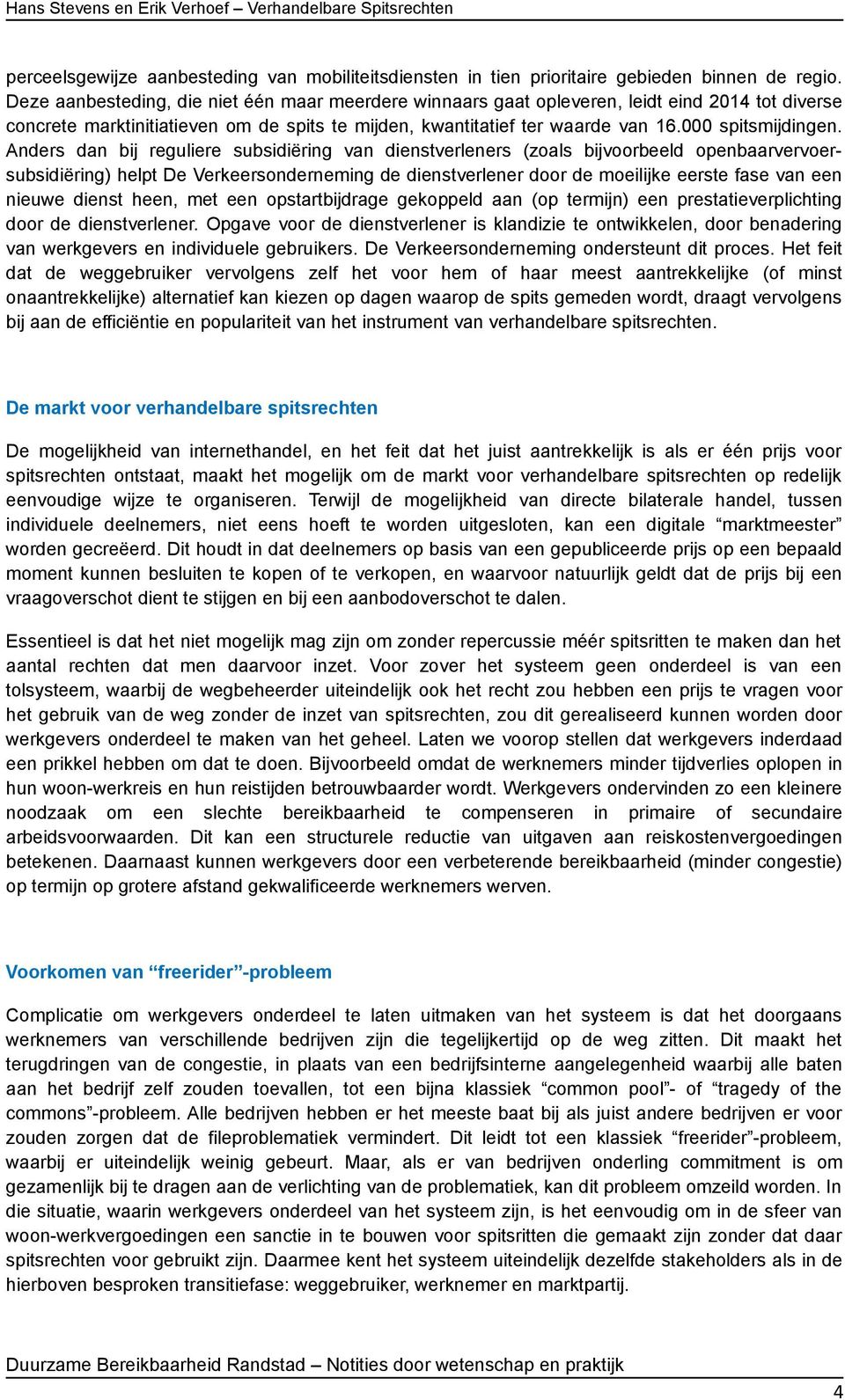 Hans Stevens en Erik Verhoef – Verhandelbare Spitsrechten

perceelsgewijze aanbesteding van mobiliteitsdiensten in tien prioritaire gebieden binnen de regio. Deze aanbesteding, die niet één maar meerdere winnaars gaat opleveren, leidt eind 2014 tot diverse concrete marktinitiatieven om de spits te mijden, kwantitatief ter waarde van 16.000 spitsmijdingen. Anders dan bij reguliere subsidiëring van dienstverleners (zoals bijvoorbeeld openbaarvervoersubsidiëring) helpt De Verkeersonderneming de dienstverlener door de moeilijke eerste fase van een nieuwe dienst heen, met een opstartbijdrage gekoppeld aan (op termijn) een prestatieverplichting door de dienstverlener. Opgave voor de dienstverlener is klandizie te ontwikkelen, door benadering van werkgevers en individuele gebruikers. De Verkeersonderneming ondersteunt dit proces. Het feit dat de weggebruiker vervolgens zelf het voor hem of haar meest aantrekkelijke (of minst onaantrekkelijke) alternatief kan kiezen op dagen waarop de spits gemeden wordt, draagt vervolgens bij aan de efficiëntie en populariteit van het instrument van verhandelbare spitsrechten.

De markt voor verhandelbare spitsrechten

De mogelijkheid van internethandel, en het feit dat het juist aantrekkelijk is als er één prijs voor spitsrechten ontstaat, maakt het mogelijk om de markt voor verhandelbare spitsrechten op redelijk eenvoudige wijze te organiseren. Terwijl de mogelijkheid van directe bilaterale handel, tussen individuele deelnemers, niet eens hoeft te worden uitgesloten, kan een digitale “marktmeester” worden gecreëerd. Dit houdt in dat deelnemers op basis van een gepubliceerde prijs op een bepaald moment kunnen besluiten te kopen of te verkopen, en waarvoor natuurlijk geldt dat de prijs bij een vraagoverschot dient te stijgen en bij een aanbodoverschot te dalen.

Essentieel is dat het niet mogelijk mag zijn om zonder repercussie méér spitsritten te maken dan het aantal rechten dat men daarvoor inzet. Voor zover het systeem geen onderdeel is van een tolsysteem, waarbij de wegbeheerder uiteindelijk ook het recht zou hebben een prijs te vragen voor het gebruik van de weg zonder de inzet van spitsrechten, zou dit gerealiseerd kunnen worden door werkgevers onderdeel te maken van het geheel. Laten we voorop stellen dat werkgevers inderdaad een prikkel hebben om dat te doen. Bijvoorbeeld omdat de werknemers minder tijdverlies oplopen in hun woon-werkreis en hun reistijden betrouwbaarder wordt. Werkgevers ondervinden zo een kleinere noodzaak om een slechte bereikbaarheid te compenseren in primaire of secundaire arbeidsvoorwaarden. Dit kan een structurele reductie van uitgaven aan reiskostenvergoedingen betekenen. Daarnaast kunnen werkgevers door een verbeterende bereikbaarheid (minder congestie) op termijn op grotere afstand gekwalificeerde werknemers werven.

Voorkomen van “freerider”-probleem

Complicatie om werkgevers onderdeel te laten uitmaken van het systeem is dat het doorgaans werknemers van verschillende bedrijven zijn die tegelijkertijd op de weg zitten. Dit maakt het terugdringen van de congestie, in plaats van een bedrijfsinterne aangelegenheid waarbij alle baten aan het bedrijf zelf zouden toevallen, tot een bijna klassiek “common pool”- of “tragedy of the commons”-probleem. Alle bedrijven hebben er het meeste baat bij als juist andere bedrijven er voor zouden zorgen dat de fileproblematiek vermindert. Dit leidt tot een klassiek “freerider”-probleem, waarbij er uiteindelijk weinig gebeurt. Maar, als er van bedrijven onderling commitment is om gezamenlijk bij te dragen aan de verlichting van de problematiek, kan dit probleem omzeild worden. In die situatie, waarin werkgevers onderdeel van het systeem zijn, is het eenvoudig om in de sfeer van woon-werkvergoedingen een sanctie in te bouwen voor spitsritten die gemaakt zijn zonder dat daar spitsrechten voor gebruikt zijn. Daarmee kent het systeem uiteindelijk dezelfde stakeholders als in de hierboven besproken transitiefase: weggebruiker, werknemer en marktpartij.

Duurzame Bereikbaarheid Randstad – Notities door wetenschap en praktijk

4